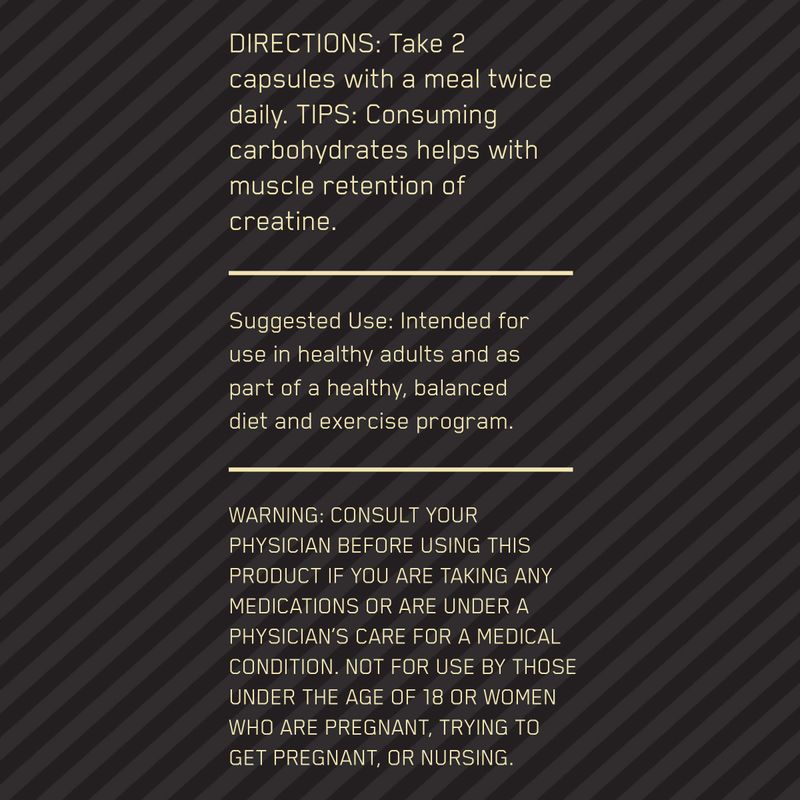 DIRECTIONS: Take 2 capsules with a meal twice daily. TIPS: Consuming carbohydrates helps with muscle retention of creatine.

Suggested Use: Intended for use in healthy adults and as part of a healthy, balanced diet and exercise program.

WARNING: CONSULT YOUR PHYSICIAN BEFORE USING THIS PRODUCT IF YOU ARE TAKING ANY MEDICATIONS OR ARE UNDER A PHYSICIAN'S CARE FOR A MEDICAL CONDITION. NOT FOR USE BY THOSE UNDER THE AGE OF 18 OR WOMEN WHO ARE PREGNANT, TRYING TO GET PREGNANT, OR NURSING.